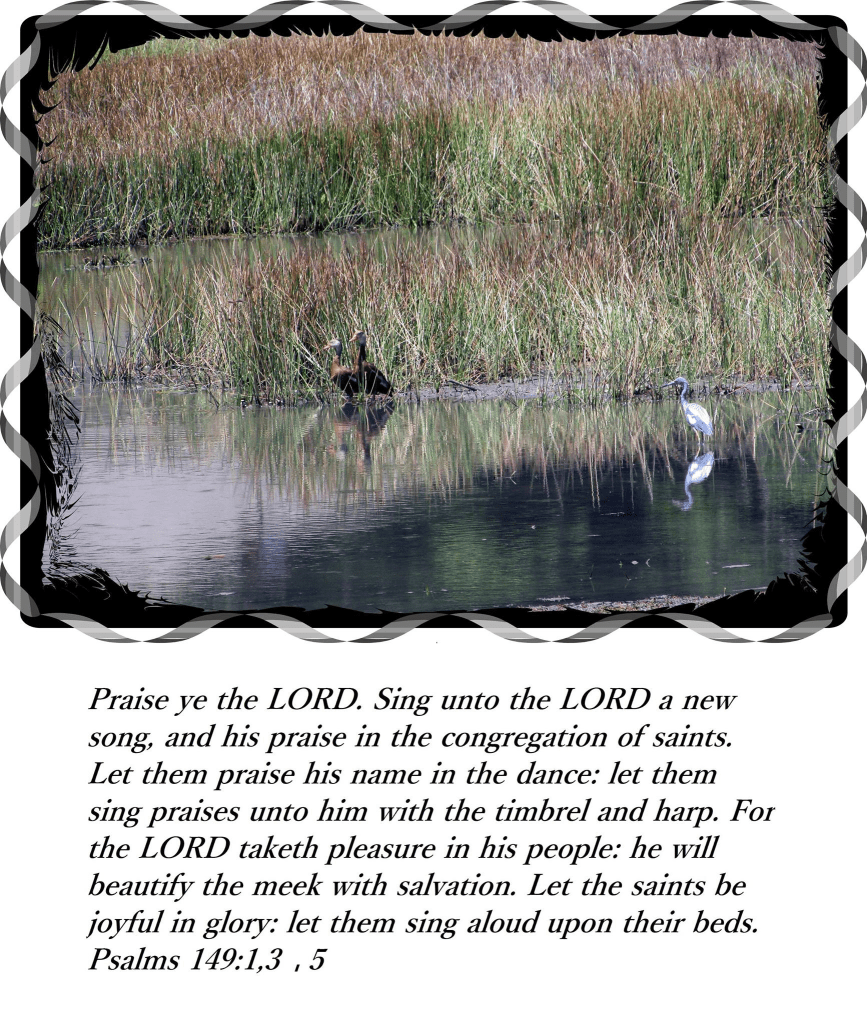 Praise ye the LORD. Sing unto the LORD a new song, and his praise in the congregation of saints. Let them praise his name in the dance: let them sing praises unto him with the timbrel and harp. For the LORD taketh pleasure in his people: he will beautify the meek with salvation. Let the saints be joyful in glory: let them sing aloud upon their beds.
Psalms 149:1,3 , 5